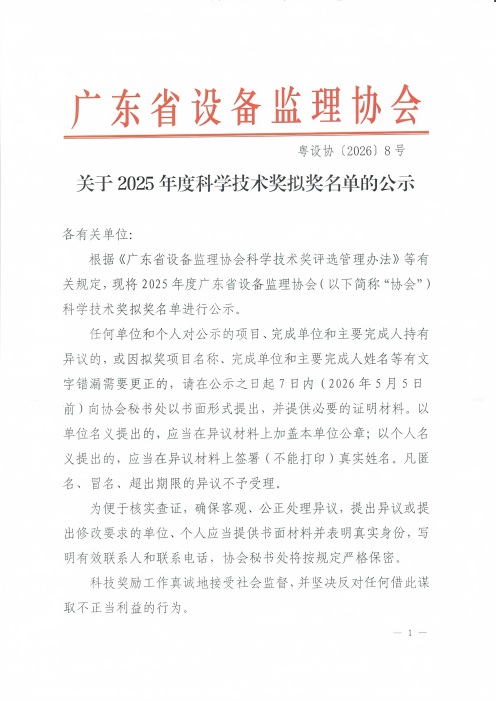 广东省设备监理协会

粤设协〔2026〕8号

关于2025年度科学技术奖拟奖名单的公示

各有关单位:

根据《广东省设备监理协会科学技术奖评选管理办法》等有关规定,现将2025年度广东省设备监理协会(以下简称“协会”)科学技术奖拟奖名单进行公示。

任何单位和个人对公示的项目、完成单位和主要完成人持有异议的,或因拟奖项目名称、完成单位和主要完成人姓名等有文字错漏需要更正的,请在公示之日起7日内(2026年5月5日前)向协会秘书处以书面形式提出,并提供必要的证明材料。以单位名义提出的,应当在异议材料上加盖本单位公章;以个人名义提出的,应当在异议材料上签署(不能打印)真实姓名。凡匿名、冒名、超出期限的异议不予受理。

为便于核实查证,确保客观、公正处理异议,提出异议或提出修改要求的单位、个人应当提供书面材料并表明真实身份,写明有效联系人和联系电话,协会秘书处将按规定严格保密。

科技奖励工作真诚地接受社会监督,并坚决反对任何借此谋取不正当利益的行为。

— 1 —